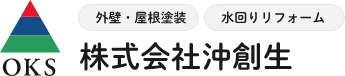 OKS

外壁・屋根塗装

水回りリフォーム

株式会社沖創生